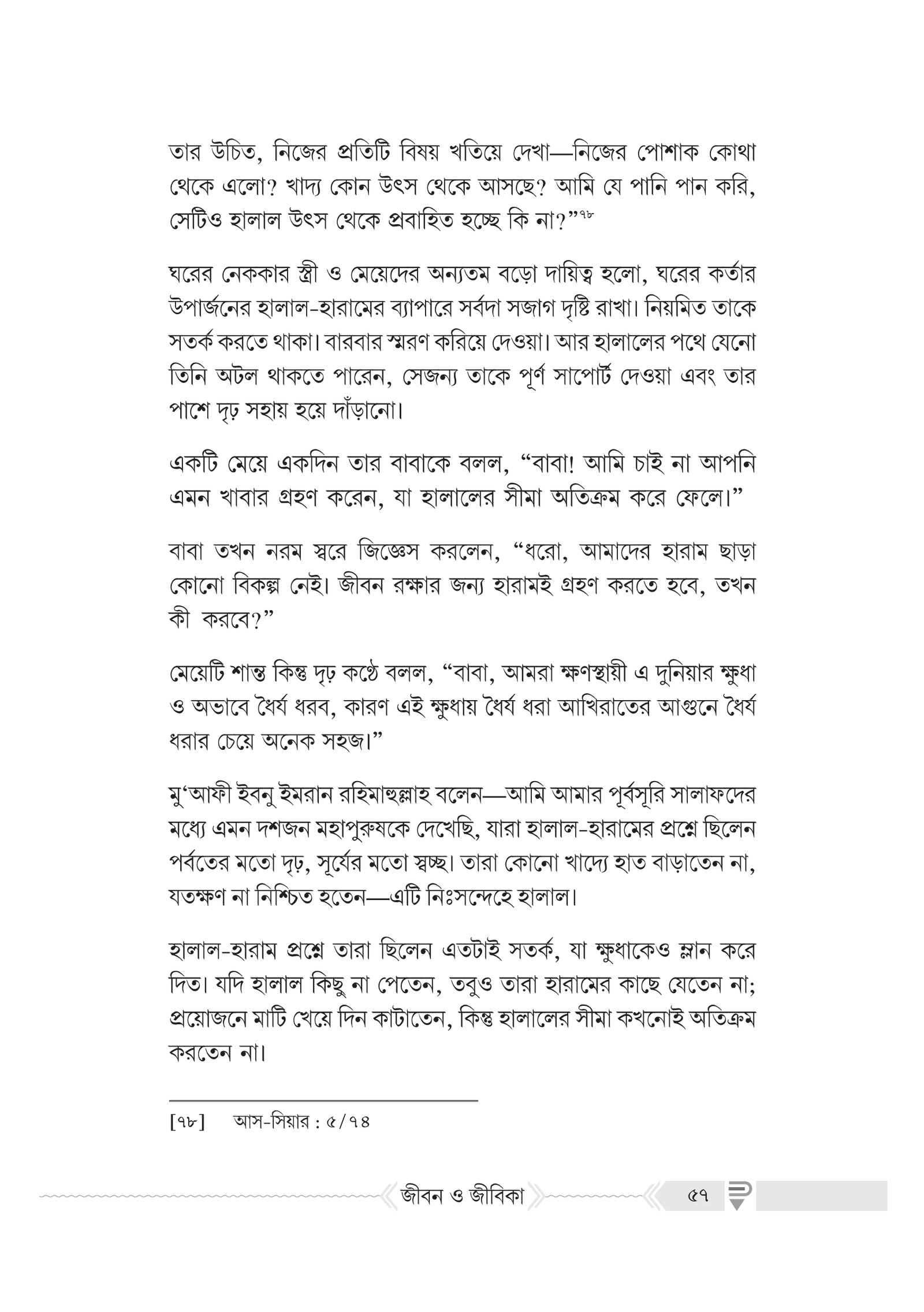 তার উচিত, নিজের প্রতিটি বিষয় খতিয়ে দেখা—নিজের পোশাক কোথা থেকে এলো? খাদ্য কোন উৎস থেকে আসছে? আমি যে পানি পান করি, সেটিও হালাল উৎস থেকে প্রবাহিত হচ্ছে কি না?"$^{৭৮}$

ঘরের নেককার স্ত্রী ও মেয়েদের অন্যতম বড়ো দায়িত্ব হলো, ঘরের কর্তার উপার্জনের হালাল-হারামের ব্যাপারে সর্বদা সজাগ দৃষ্টি রাখা। নিয়মিত তাকে সতর্ক করতে থাকা। বারবার স্মরণ করিয়ে দেওয়া। আর হালালের পথে যেনো তিনি অটল থাকতে পারেন, সেজন্য তাকে পূর্ণ সাপোর্ট দেওয়া এবং তার পাশে দৃঢ় সহায় হয়ে দাঁড়ানো।

একটি মেয়ে একদিন তার বাবাকে বলল, "বাবা! আমি চাই না আপনি এমন খাবার গ্রহণ করেন, যা হালালের সীমা অতিক্রম করে ফেলে।"

বাবা তখন নরম স্বরে জিজ্ঞেস করলেন, "ধরো, আমাদের হারাম ছাড়া কোনো বিকল্প নেই। জীবন রক্ষার জন্য হারামই গ্রহণ করতে হবে, তখন কী করবে?"

মেয়েটি শান্ত কিন্তু দৃঢ় কণ্ঠে বলল, "বাবা, আমরা ক্ষণস্থায়ী এ দুনিয়ার ক্ষুধা ও অভাবে ধৈর্য ধরব, কারণ এই ক্ষুধায় ধৈর্য ধরা আখিরাতের আগুনে ধৈর্য ধরার চেয়ে অনেক সহজ।"

মু'আফী ইবনু ইমরান রহিমাহুল্লাহ বলেন—আমি আমার পূর্বসূরি সালাফদের মধ্যে এমন দশজন মহাপুরুষকে দেখেছি, যারা হালাল-হারামের প্রশ্নে ছিলেন পর্বতের মতো দৃঢ়, সূর্যের মতো স্বচ্ছ। তারা কোনো খাদ্যে হাত বাড়াতেন না, যতক্ষণ না নিশ্চিত হতেন—এটি নিঃসন্দেহে হালাল।

হালাল-হারাম প্রশ্নে তারা ছিলেন এতটাই সতর্ক, যা ক্ষুধাকেও ম্লান করে দিত। যদি হালাল কিছু না পেতেন, তবুও তারা হারামের কাছে যেতেন না; প্রয়োজনে মাটি খেয়ে দিন কাটাতেন, কিন্তু হালালের সীমা কখনোই অতিক্রম করতেন না।

[৭৮] আস-সিয়ার : ৫/৭৪

জীবন ও জীবিকা

৫৭